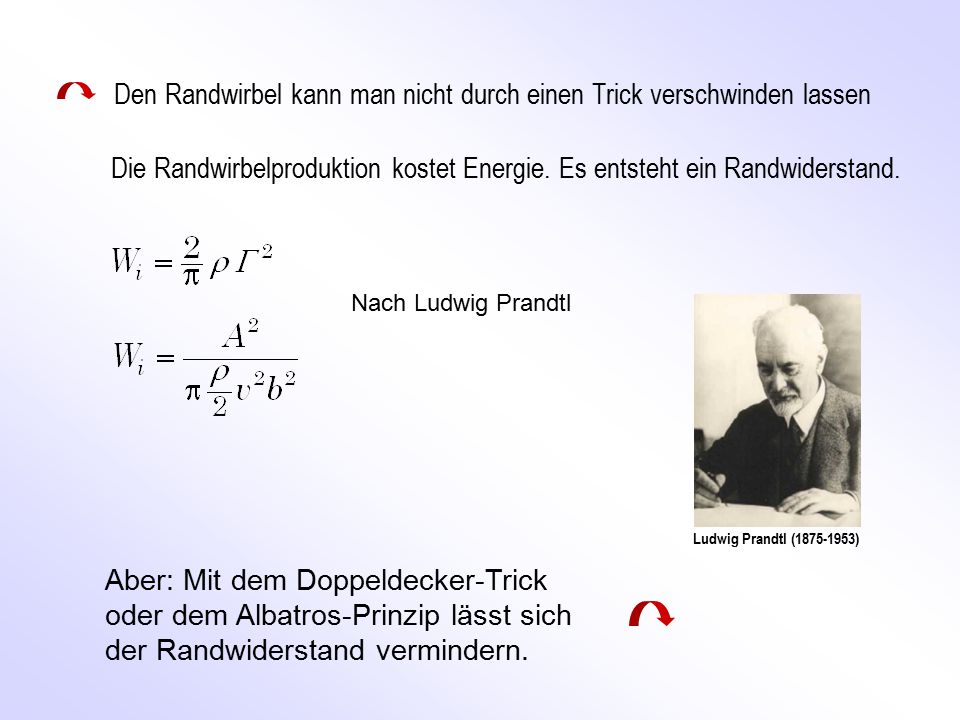 Den Randwirbel kann man nicht durch einen Trick verschwinden lassen

Die Randwirbelproduktion kostet Energie. Es entsteht ein Randwiderstand.

$W_i = \frac{2}{\pi} \rho \Gamma^2$

Nach Ludwig Prandtl

$W_i = \frac{A^2}{\pi \frac{\rho}{2} v^2 b^2}$

Ludwig Prandtl (1875-1953)

Aber: Mit dem Doppeldecker-Trick oder dem Albatros-Prinzip lässt sich der Randwiderstand vermindern.